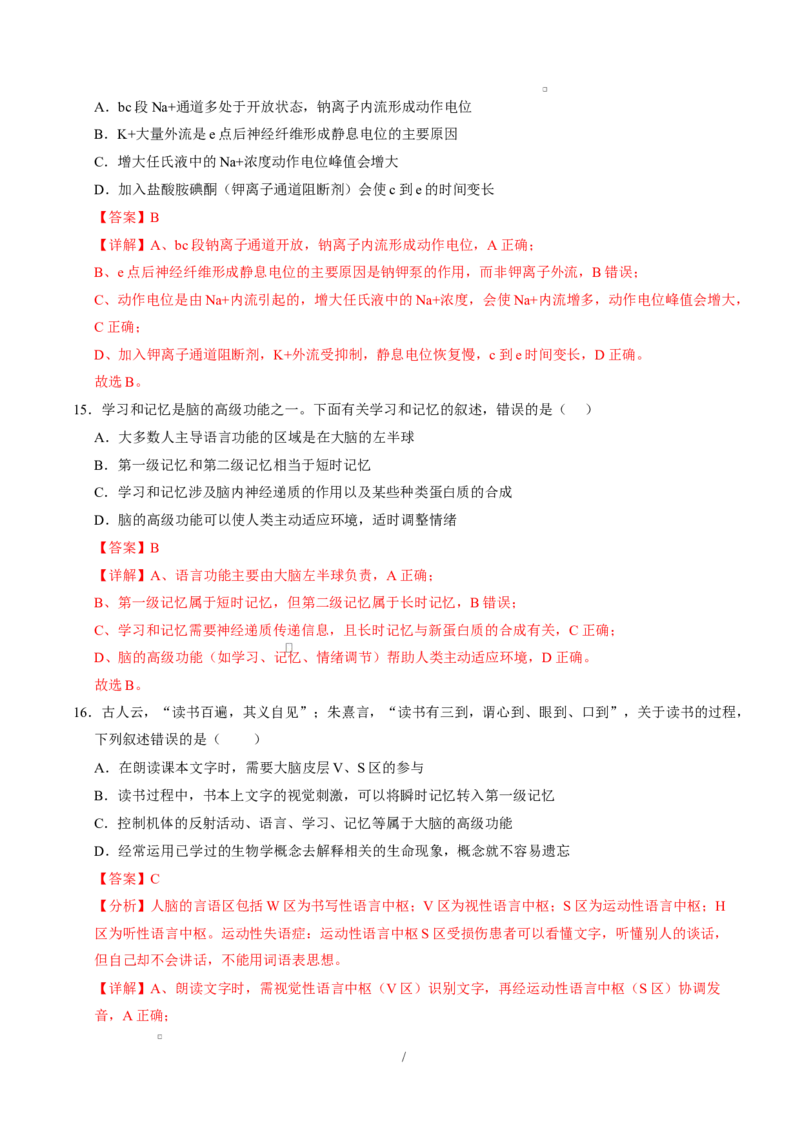 A．bc 段 Na+通道多处于开放状态，钠离子内流形成动作电位

B．K+大量外流是 e 点后神经纤维形成静息电位的主要原因

C．增大任氏液中的 Na+浓度动作电位峰值会增大

D．加入盐酸胺碘酮（钾离子通道阻断剂）会使 c 到 e 的时间变长

【答案】B

【详解】A、bc 段钠离子通道开放，钠离子内流形成动作电位，A 正确；

B、e 点后神经纤维形成静息电位的主要原因是钠钾泵的作用，而非钾离子外流，B 错误；

C、动作电位是由 Na+内流引起的，增大任氏液中的 Na+浓度，会使 Na+内流增多，动作电位峰值会增大，C 正确；

D、加入钾离子通道阻断剂，K+外流受抑制，静息电位恢复慢，c 到 e 时间变长，D 正确。

故选 B。

15．学习和记忆是脑的高级功能之一。下面有关学习和记忆的叙述，错误的是（ ）

A．大多数人主导语言功能的区域是在大脑的左半球

B．第一级记忆和第二级记忆相当于短时记忆

C．学习和记忆涉及脑内神经递质的作用以及某些种类蛋白质的合成

D．脑的高级功能可以使人类主动适应环境，适时调整情绪

【答案】B

【详解】A、语言功能主要由大脑左半球负责，A 正确；

B、第一级记忆属于短时记忆，但第二级记忆属于长时记忆，B 错误；

C、学习和记忆需要神经递质传递信息，且长时记忆与新蛋白质的合成有关，C 正确；

D、脑的高级功能（如学习、记忆、情绪调节）帮助人类主动适应环境，D 正确。

故选 B。

16．古人云，“读书百遍，其义自见”；朱熹言，“读书有三到，谓心到、眼到、口到”，关于读书的过程，下列叙述错误的是（ ）

A．在朗读课本文字时，需要大脑皮层 V、S 区的参与

B．读书过程中，书本上文字的视觉刺激，可以将瞬时记忆转入第一级记忆

C．控制机体的反射活动、语言、学习、记忆等属于大脑的高级功能

D．经常运用已学过的生物学概念去解释相关的生命现象，概念就不容易遗忘

【答案】C

【分析】人脑的言语区包括 W 区为书写性语言中枢；V 区为视性语言中枢；S 区为运动性语言中枢；H 区为听性语言中枢。运动性失语症：运动性语言中枢 S 区受损伤患者可以看懂文字，听懂别人的谈话，但自己却不会讲话，不能用词语表思想。

【详解】A、朗读文字时，需视觉性语言中枢（V 区）识别文字，再经运动性语言中枢（S 区）协调发音，A 正确；

/